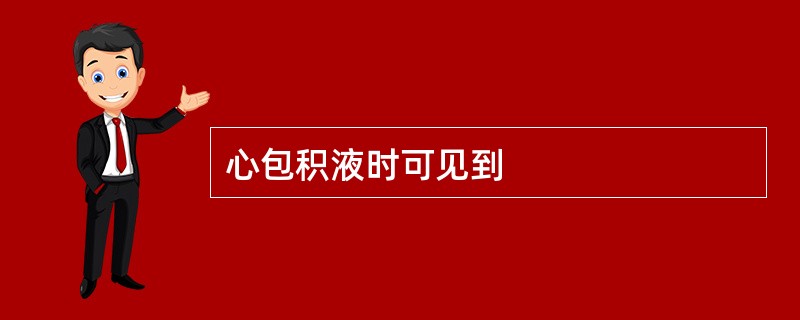 心包积液时可见到